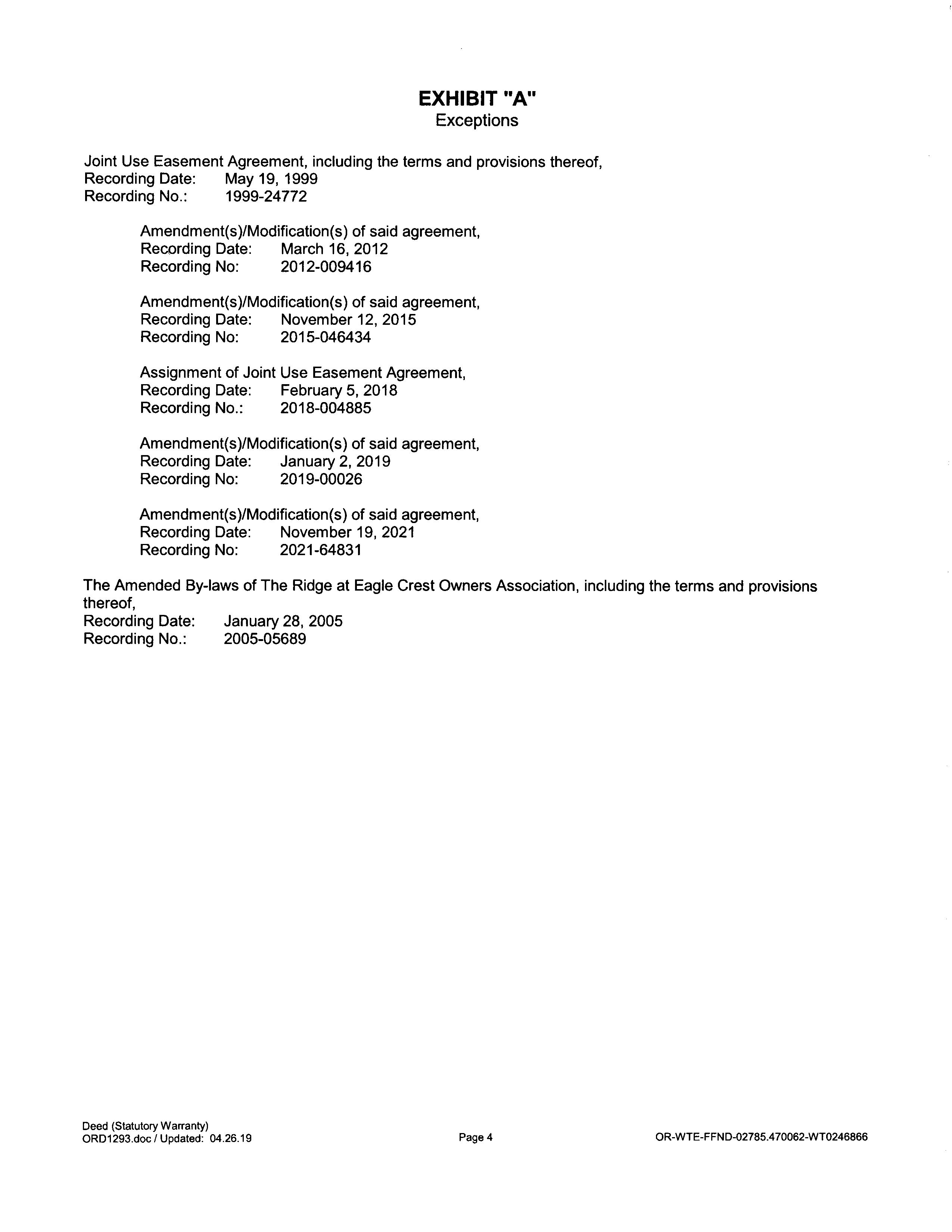 EXHIBIT "A"
Exceptions

Joint Use Easement Agreement, including the terms and provisions thereof,
Recording Date: May 19, 1999
Recording No.: 1999-24772

Amendment(s)/Modification(s) of said agreement,
Recording Date: March 16, 2012
Recording No: 2012-009416

Amendment(s)/Modification(s) of said agreement,
Recording Date: November 12, 2015
Recording No: 2015-046434

Assignment of Joint Use Easement Agreement,
Recording Date: February 5, 2018
Recording No.: 2018-004885

Amendment(s)/Modification(s) of said agreement,
Recording Date: January 2, 2019
Recording No: 2019-00026

Amendment(s)/Modification(s) of said agreement,
Recording Date: November 19, 2021
Recording No: 2021-64831

The Amended By-laws of The Ridge at Eagle Crest Owners Association, including the terms and provisions thereof,
Recording Date: January 28, 2005
Recording No.: 2005-05689

Deed (Statutory Warranty)
ORD1293.doc / Updated: 04.26.19

Page 4

OR-WTE-FFND-02785.470062-WT0246866